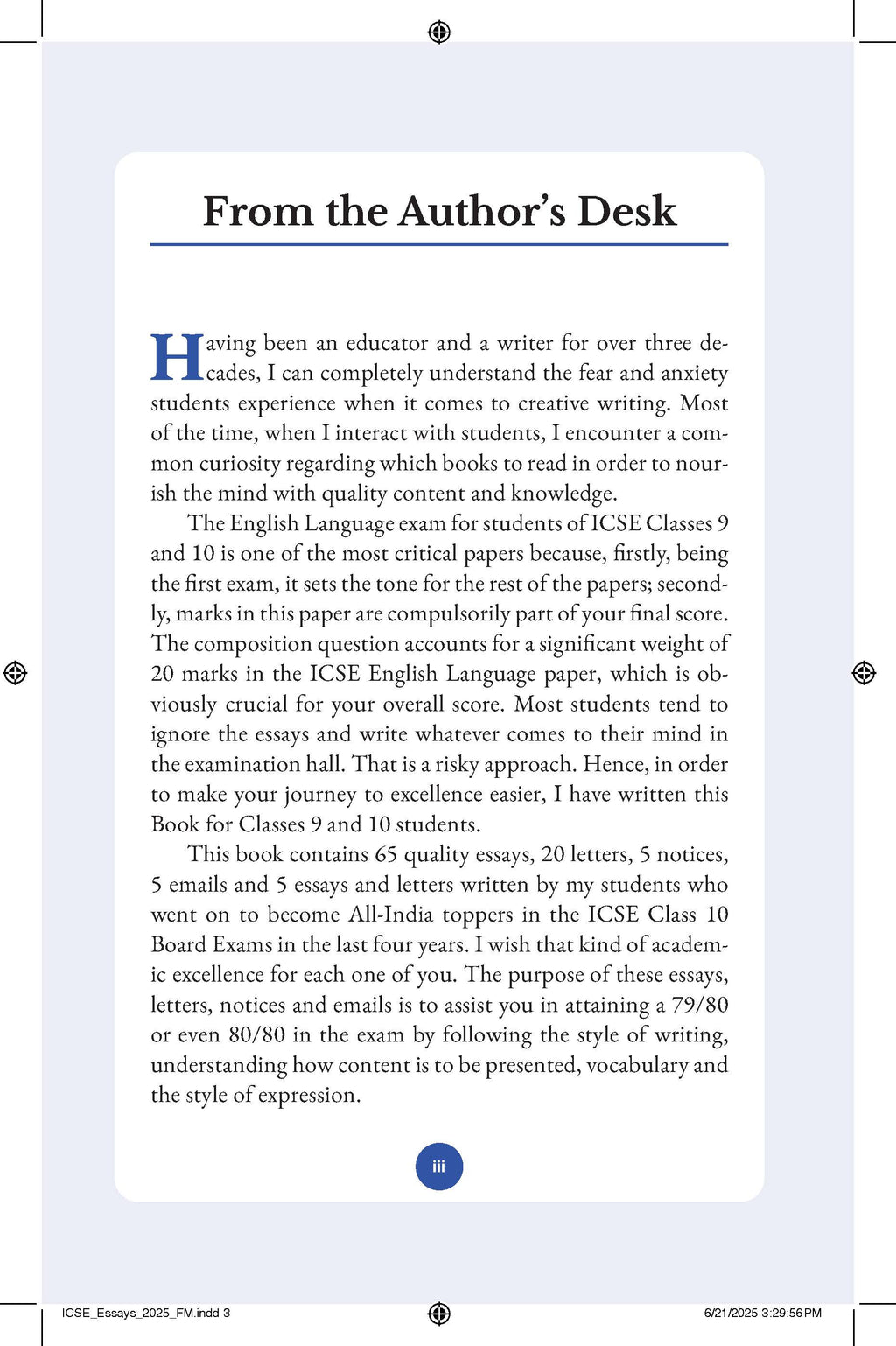 From the Author's Desk

Having been an educator and a writer for over three decades, I can completely understand the fear and anxiety students experience when it comes to creative writing. Most of the time, when I interact with students, I encounter a common curiosity regarding which books to read in order to nourish the mind with quality content and knowledge.

The English Language exam for students of ICSE Classes 9 and 10 is one of the most critical papers because, firstly, being the first exam, it sets the tone for the rest of the papers; secondly, marks in this paper are compulsorily part of your final score. The composition question accounts for a significant weight of 20 marks in the ICSE English Language paper, which is obviously crucial for your overall score. Most students tend to ignore the essays and write whatever comes to their mind in the examination hall. That is a risky approach. Hence, in order to make your journey to excellence easier, I have written this Book for Classes 9 and 10 students.

This book contains 65 quality essays, 20 letters, 5 notices, 5 emails and 5 essays and letters written by my students who went on to become All-India toppers in the ICSE Class 10 Board Exams in the last four years. I wish that kind of academic excellence for each one of you. The purpose of these essays, letters, notices and emails is to assist you in attaining a 79/80 or even 80/80 in the exam by following the style of writing, understanding how content is to be presented, vocabulary and the style of expression.

iii

ICSE_Essays_2025_FM.indd 3

6/21/2025 3:29:56 PM